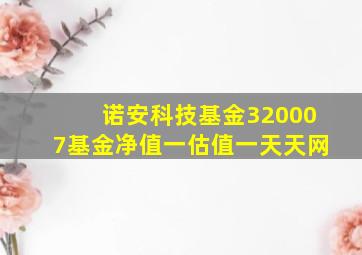 诺安科技基金320007基金净值一估值一天天网